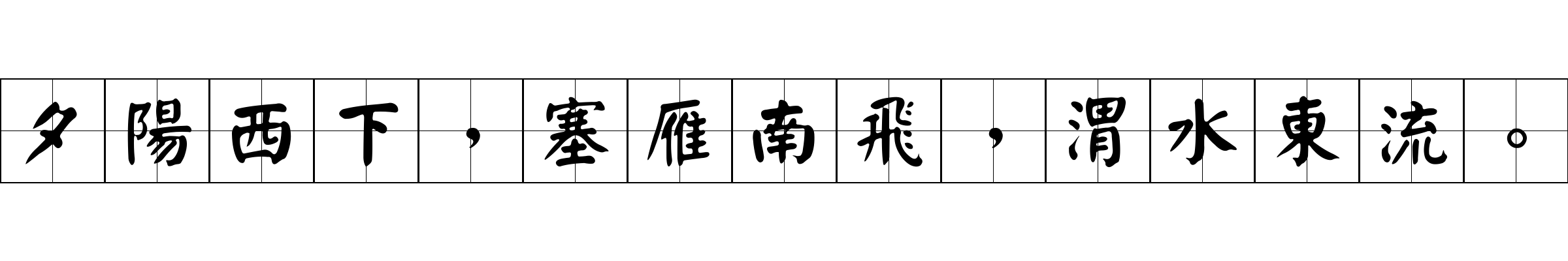 夕陽西下，塞雁南飛，渭水東流。